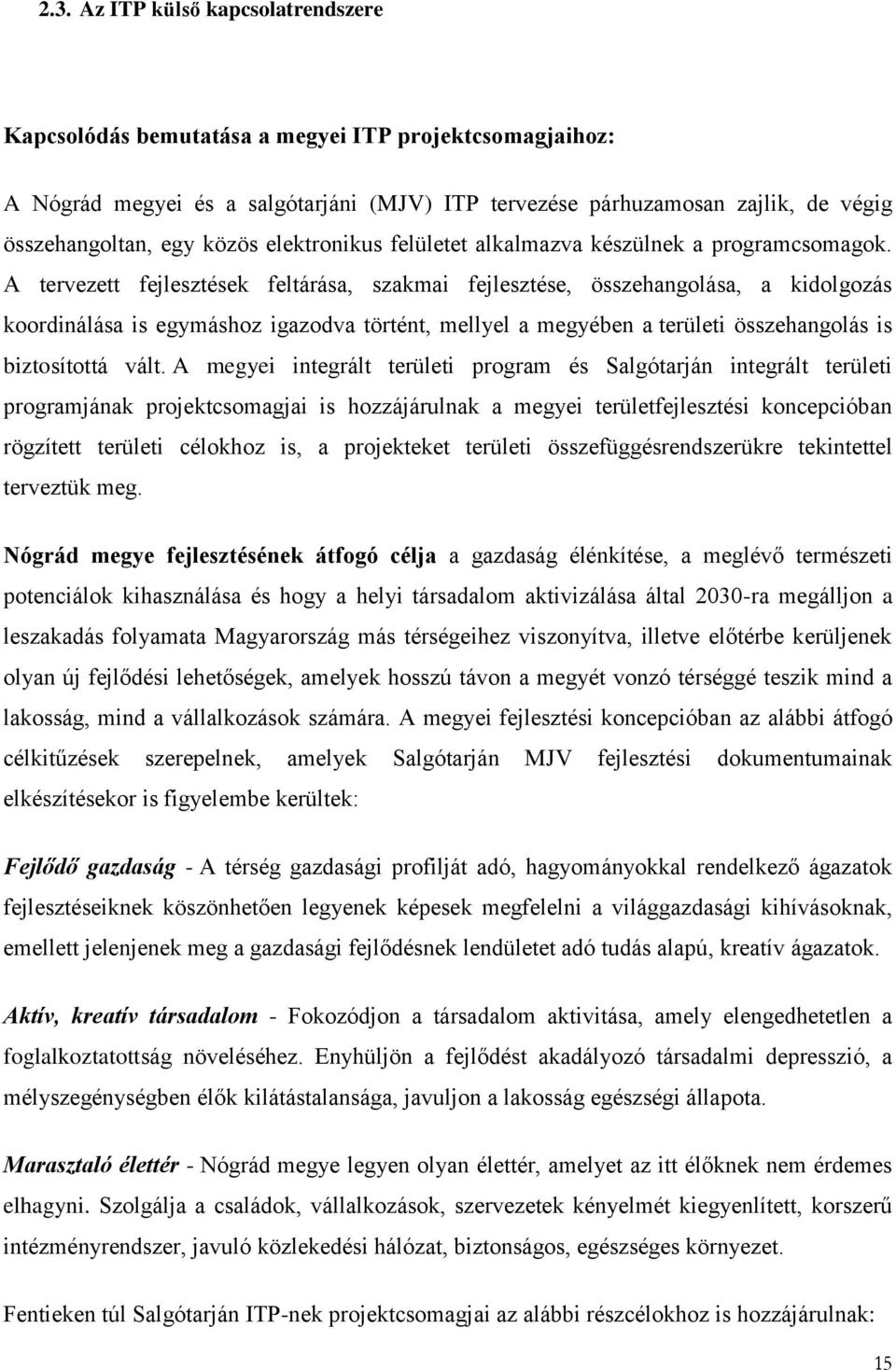 2.3. Az ITP külső kapcsolatrendszere

Kapcsolódás bemutatása a megyei ITP projektcsomagjaihoz:

A Nógrád megyei és a salgótarjáni (MJV) ITP tervezése párhuzamosan zajlik, de végig összehangoltan, egy közös elektronikus felületet alkalmazva készülnek a programcsomagok. A tervezett fejlesztések feltárása, szakmai fejlesztése, összehangolása, a kidolgozás koordinálása is egymáshoz igazodva történt, mellyel a megyében a területi összehangolás is biztosítottá vált. A megyei integrált területi program és Salgótarján integrált területi programjának projektcsomagjai is hozzájárulnak a megyei területfejlesztési koncepcióban rögzített területi célokhoz is, a projekteket területi összefüggésrendszerükre tekintettel terveztük meg.

Nógrád megye fejlesztésének átfogó célja a gazdaság élénkítése, a meglévő természeti potenciálok kihasználása és hogy a helyi társadalom aktivizálása által 2030-ra megálljon a leszakadás folyamata Magyarország más térségeihez viszonyítva, illetve előtérbe kerüljenek olyan új fejlődési lehetőségek, amelyek hosszú távon a megyét vonzó térséggé teszik mind a lakosság, mind a vállalkozások számára. A megyei fejlesztési koncepcióban az alábbi átfogó célkitűzések szerepelnek, amelyek Salgótarján MJV fejlesztési dokumentumainak elkészítésekor is figyelembe kerültek:

Fejlődő gazdaság - A térség gazdasági profilját adó, hagyományokkal rendelkező ágazatok fejlesztéseiknek köszönhetően legyenek képesek megfelelni a világgazdasági kihívásoknak, emellett jelenjenek meg a gazdasági fejlődésnek lendületet adó tudás alapú, kreatív ágazatok.

Aktív, kreatív társadalom - Fokozódjon a társadalom aktivitása, amely elengedhetetlen a foglalkoztatottság növeléséhez. Enyhüljön a fejlődést akadályozó társadalmi depresszió, a mélyszegénységben élők kilátástalansága, javuljon a lakosság egészségi állapota.

Marasztaló élettér - Nógrád megye legyen olyan élettér, amelyet az itt élőknek nem érdemes elhagyni. Szolgálja a családok, vállalkozások, szervezetek kényelmét kiegyenlített, korszerű intézményrendszer, javuló közlekedési hálózat, biztonságos, egészséges környezet.

Fentieken túl Salgótarján ITP-nek projektcsomagjai az alábbi részcélokhoz is hozzájárulnak:

15